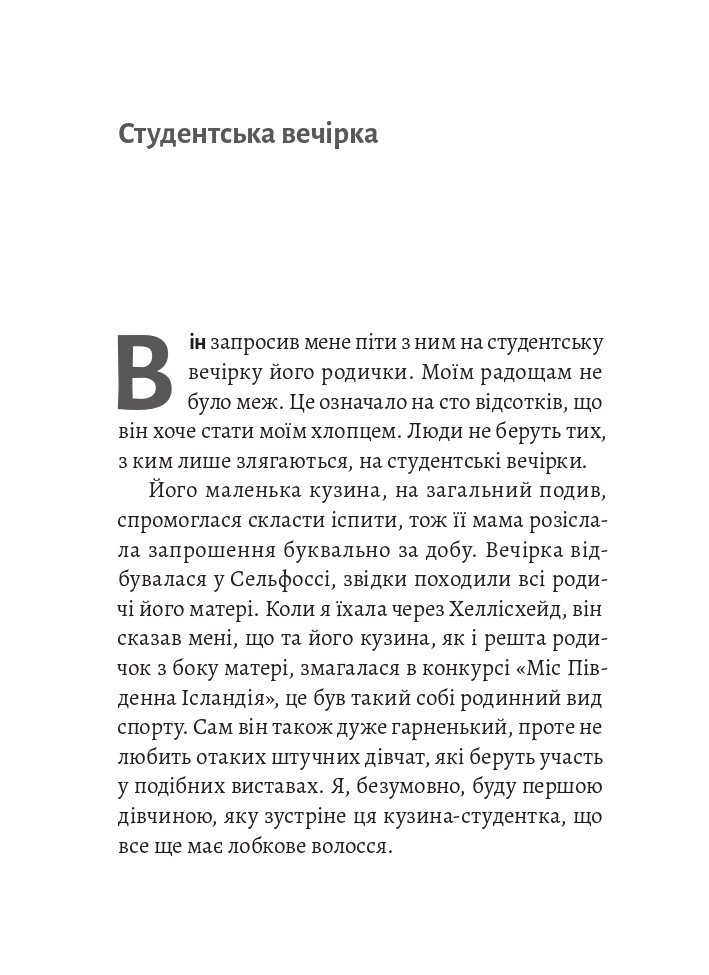 Студентська вечірка

Він запросив мене піти з ним на студентську вечірку його родички. Моїм радощам не було меж. Це означало на сто відсотків, що він хоче стати моїм хлопцем. Люди не беруть тих, з ким лише злягаються, на студентські вечірки.

Його маленька кузина, на загальний подив, спромоглася скласти іспити, тож її мама розіслала запрошення буквально за добу. Вечірка відбувалася у Сельфоссі, звідки походили всі родичі його матері. Коли я їхала через Хеллісхейд, він сказав мені, що та його кузина, як і решта родичок з боку матері, змагалася в конкурсі «Міс Південна Ісландія», це був такий собі родинний вид спорту. Сам він також дуже гарненький, проте не любить отаких штучних дівчат, які беруть участь у подібних виставах. Я, безумовно, буду першою дівчиною, яку зустріне ця кузина-студентка, що все ще має лобкове волосся.